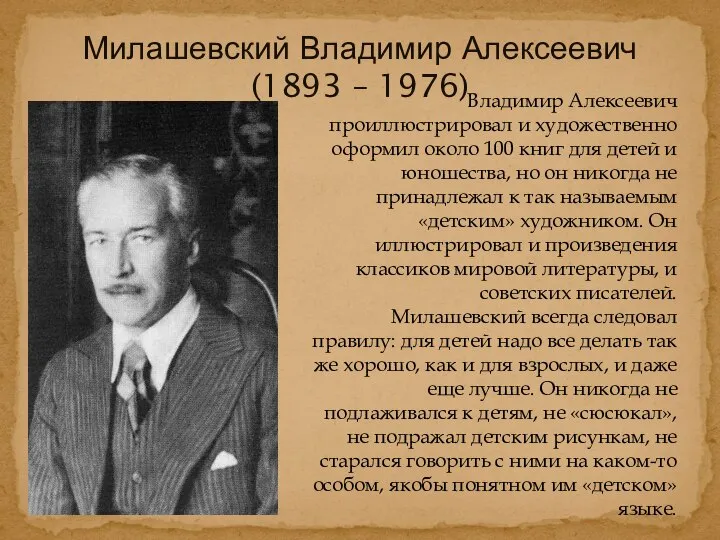 Милашевский Владимир Алексеевич
(1893 – 1976)

Владимир Алексеевич проиллюстрировал и художественно оформил около 100 книг для детей и юношества, но он никогда не принадлежал к так называемым «детским» художником. Он иллюстрировал и произведения классиков мировой литературы, и советских писателей.

Милашевский всегда следовал правилу: для детей надо все делать так же хорошо, как и для взрослых, и даже еще лучше. Он никогда не подлаживался к детям, не «сюсюкал», не подражал детским рисункам, не старался говорить с ними на каком-то особом, якобы понятном им «детском» языке.